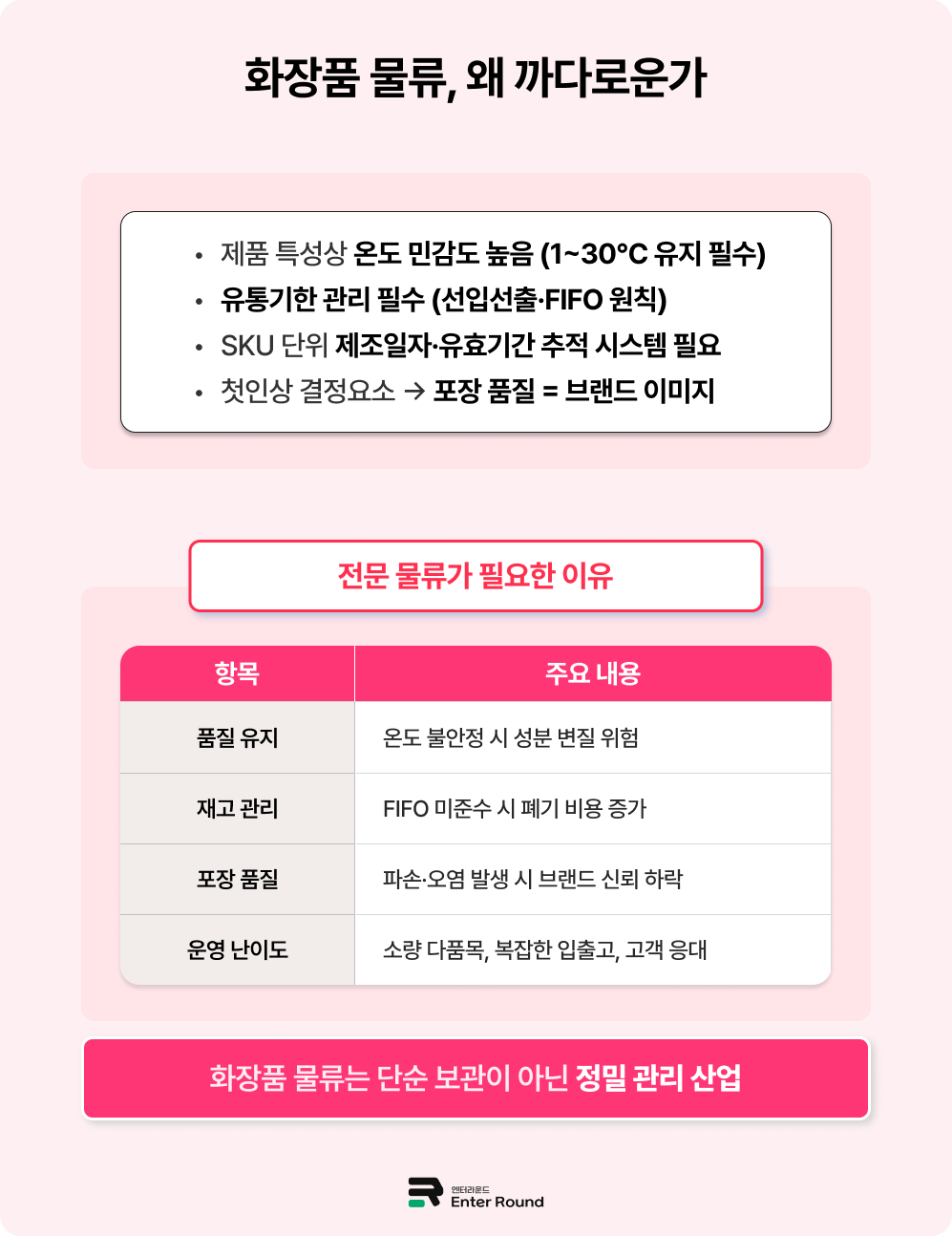 화장품 물류, 왜 까다로운가

• 제품 특성상 온도 민감도 높음 (1~30°C 유지 필수)
• 유통기한 관리 필수 (선입선출·FIFO 원칙)
• SKU 단위 제조일자·유효기간 추적 시스템 필요
• 첫인상 결정요소 → 포장 품질 = 브랜드 이미지

전문 물류가 필요한 이유

| 항목 | 주요 내용 |
|---|---|
| 품질 유지 | 온도 불안정 시 성분 변질 위험 |
| 재고 관리 | FIFO 미준수 시 폐기 비용 증가 |
| 포장 품질 | 파손·오염 발생 시 브랜드 신뢰 하락 |
| 운영 난이도 | 소량 다품목, 복잡한 입출고, 고객 응대 |

화장품 물류는 단순 보관이 아닌 정밀 관리 산업

엔터라운드
Enter Round